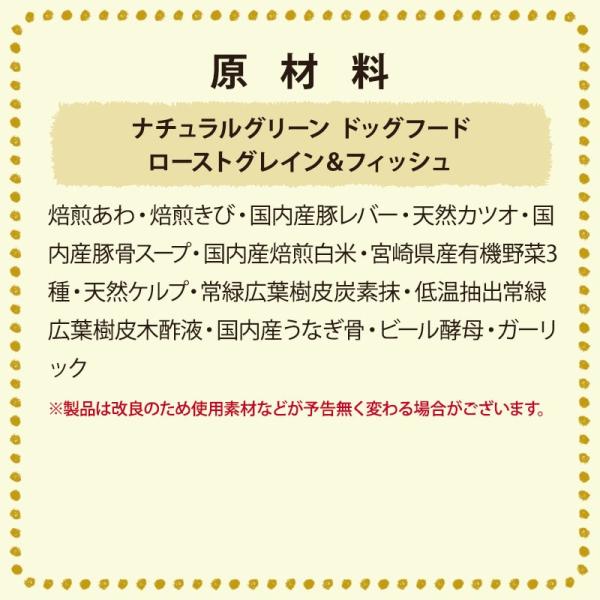 原 材 料

ナチュラルグリーン ドッグフード
ローストグレイン&フィッシュ

焙煎あわ・焙煎きび・国内産豚レバー・天然カツオ・国内産豚骨スープ・国内産焙煎白米・宮崎県産有機野菜3種・天然ケルプ・常緑広葉樹皮炭素抹・低温抽出常緑広葉樹皮木酢液・国内産うなぎ骨・ビール酵母・ガーリック

※製品は改良のため使用素材などが予告無く変わる場合がございます。